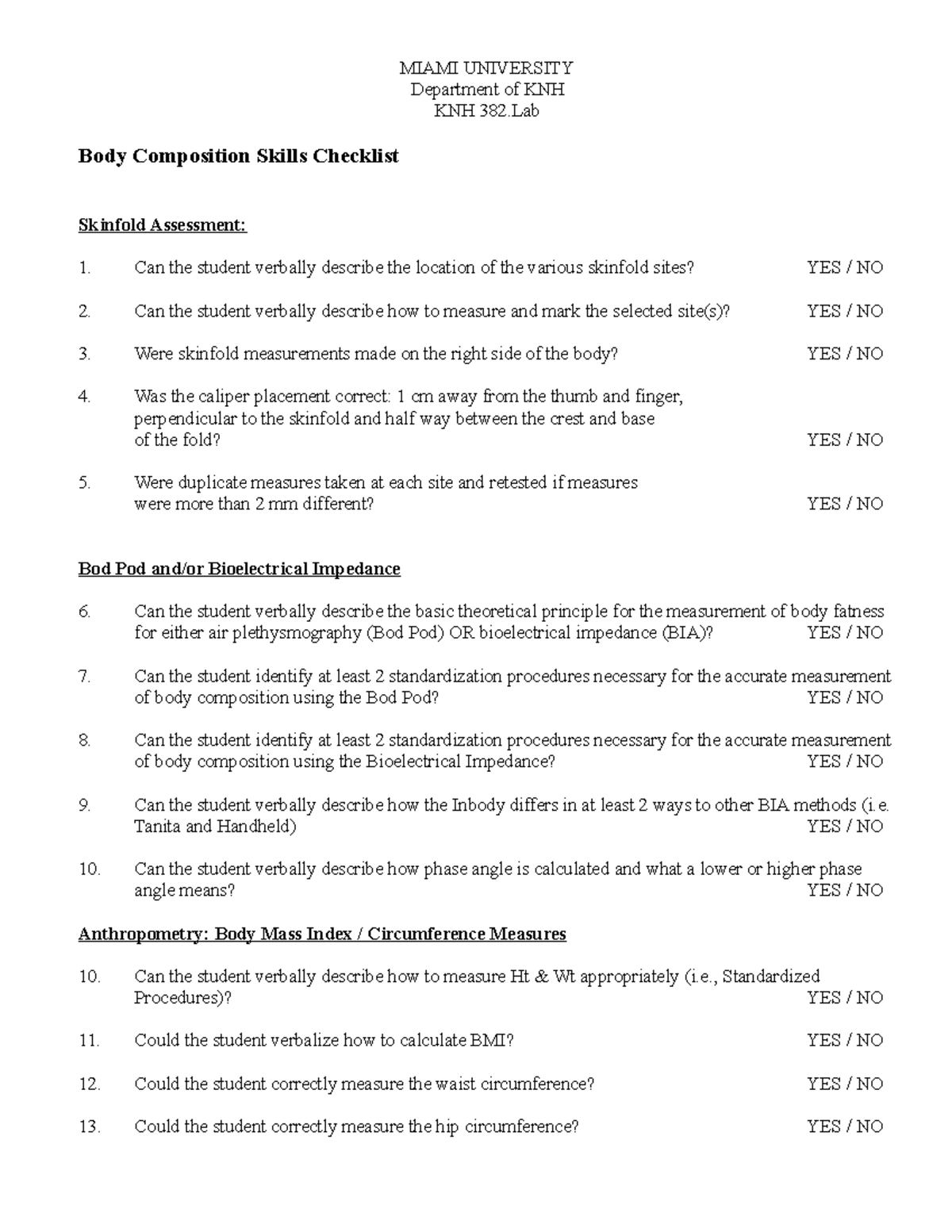 MIAMI UNIVERSITY
Department of KNH
KNH 382.Lab

Body Composition Skills Checklist

Skinfold Assessment:

1. Can the student verbally describe the location of the various skinfold sites? YES / NO

2. Can the student verbally describe how to measure and mark the selected site(s)? YES / NO

3. Were skinfold measurements made on the right side of the body? YES / NO

4. Was the caliper placement correct: 1 cm away from the thumb and finger, perpendicular to the skinfold and half way between the crest and base of the fold? YES / NO

5. Were duplicate measures taken at each site and retested if measures were more than 2 mm different? YES / NO

Bod Pod and/or Bioelectrical Impedance

6. Can the student verbally describe the basic theoretical principle for the measurement of body fatness for either air plethysmography (Bod Pod) OR bioelectrical impedance (BIA)? YES / NO

7. Can the student identify at least 2 standardization procedures necessary for the accurate measurement of body composition using the Bod Pod? YES / NO

8. Can the student identify at least 2 standardization procedures necessary for the accurate measurement of body composition using the Bioelectrical Impedance? YES / NO

9. Can the student verbally describe how the Inbody differs in at least 2 ways to other BIA methods (i.e. Tanita and Handheld) YES / NO

10. Can the student verbally describe how phase angle is calculated and what a lower or higher phase angle means? YES / NO

Anthropometry: Body Mass Index / Circumference Measures

10. Can the student verbally describe how to measure Ht & Wt appropriately (i.e., Standardized Procedures)? YES / NO

11. Could the student verbalize how to calculate BMI? YES / NO

12. Could the student correctly measure the waist circumference? YES / NO

13. Could the student correctly measure the hip circumference? YES / NO